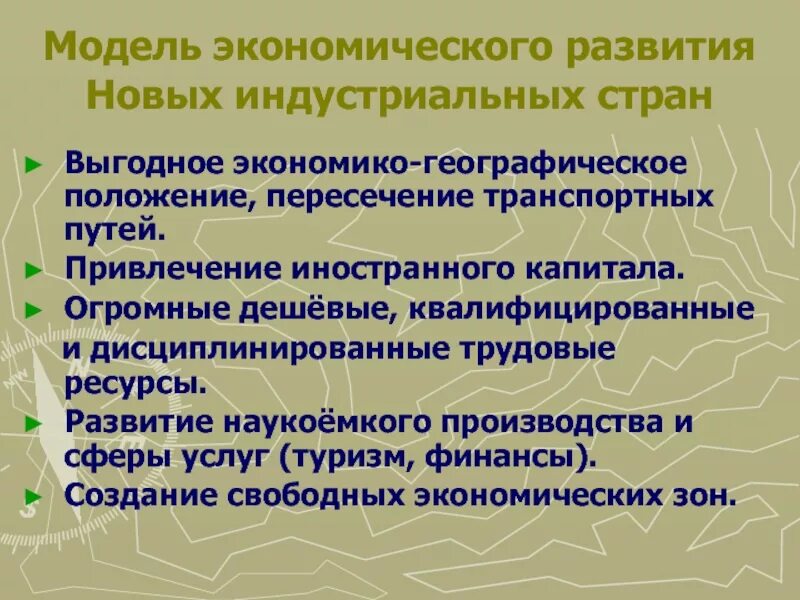 Модель экономического развития Новых индустриальных стран

► Выгодное экономико-географическое положение, пересечение транспортных путей.
► Привлечение иностранного капитала.
► Огромные дешёвые, квалифицированные и дисциплинированные трудовые ресурсы.
► Развитие наукоёмкого производства и сферы услуг (туризм, финансы).
► Создание свободных экономических зон.